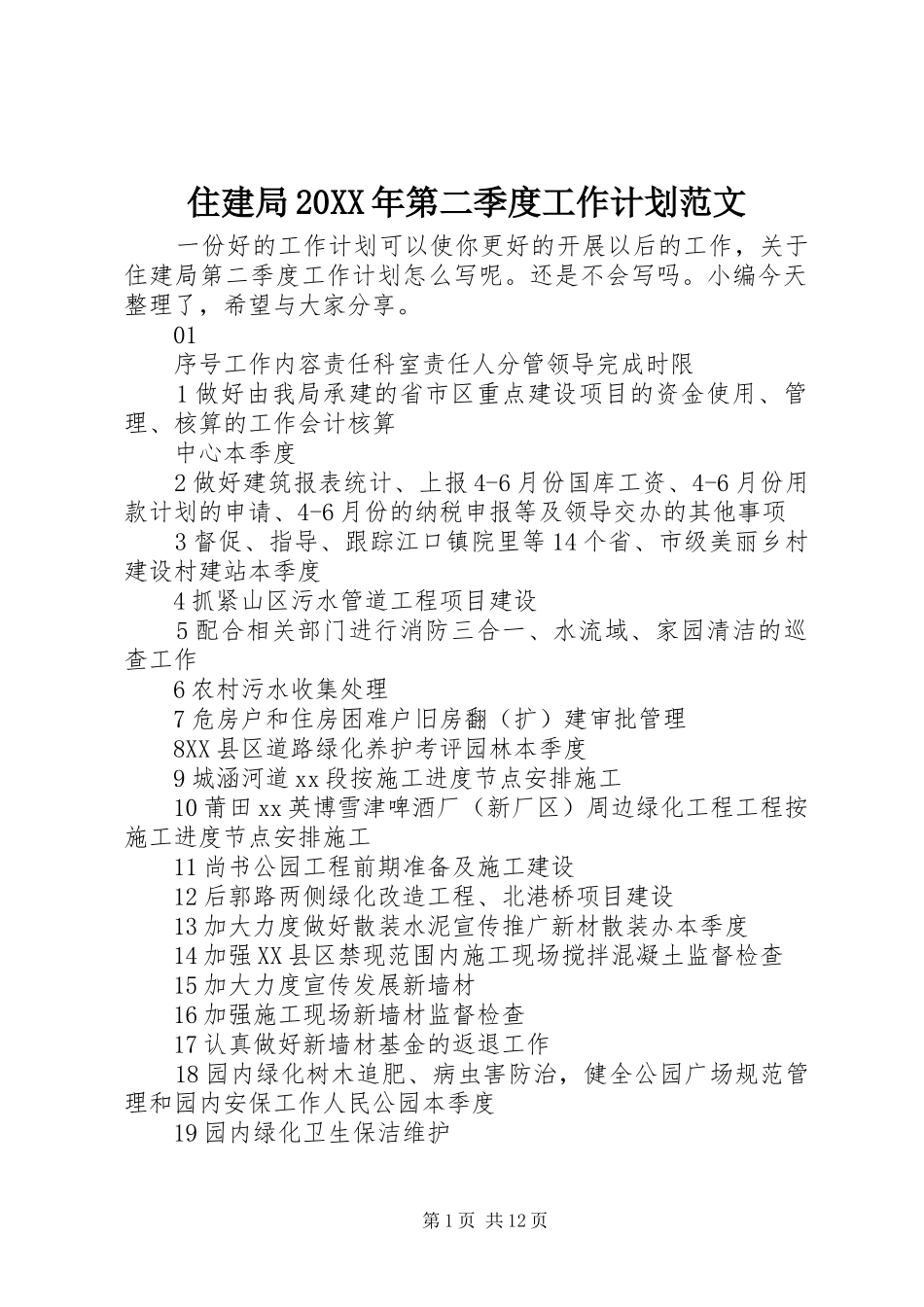 住建局20XX年第二季度工作计划范文

一份好的工作计划可以使你更好的开展以后的工作，关于住建局第二季度工作计划怎么写呢。还是不会写吗。小编今天整理了，希望与大家分享。

01

序号工作内容责任科室责任人分管领导完成时限

1做好由我局承建的省市区重点建设项目的资金使用、管理、核算的工作会计核算

中心本季度

2做好建筑报表统计、上报4-6月份国库工资、4-6月份用款计划的申请、4-6月份的纳税申报等及领导交办的其他事项

3督促、指导、跟踪江口镇院里等14个省、市级美丽乡村建设村建站本季度

4抓紧山区污水管道工程项目建设

5配合相关部门进行消防三合一、水流域、家园清洁的巡查工作

6农村污水收集处理

7危房户和住房困难户旧房翻（扩）建审批管理

8XX县区道路绿化养护考评园林本季度

9城涵河道xx段按施工进度节点安排施工

10莆田xx英博雪津啤酒厂（新厂区）周边绿化工程工程按施工进度节点安排施工

11尚书公园工程前期准备及施工建设

12后郭路两侧绿化改造工程、北港桥项目建设

13加大力度做好散装水泥宣传推广新材散装办本季度

14加强XX县区禁现范围内施工现场搅拌混凝土监督检查

15加大力度宣传发展新墙材

16加强施工现场新墙材监督检查

17认真做好新墙材基金的返退工作

18园内绿化树木追肥、病虫害防治，健全公园广场规范管理和园内安保工作人民公园本季度

19园内绿化卫生保洁维护

第1页 共12页